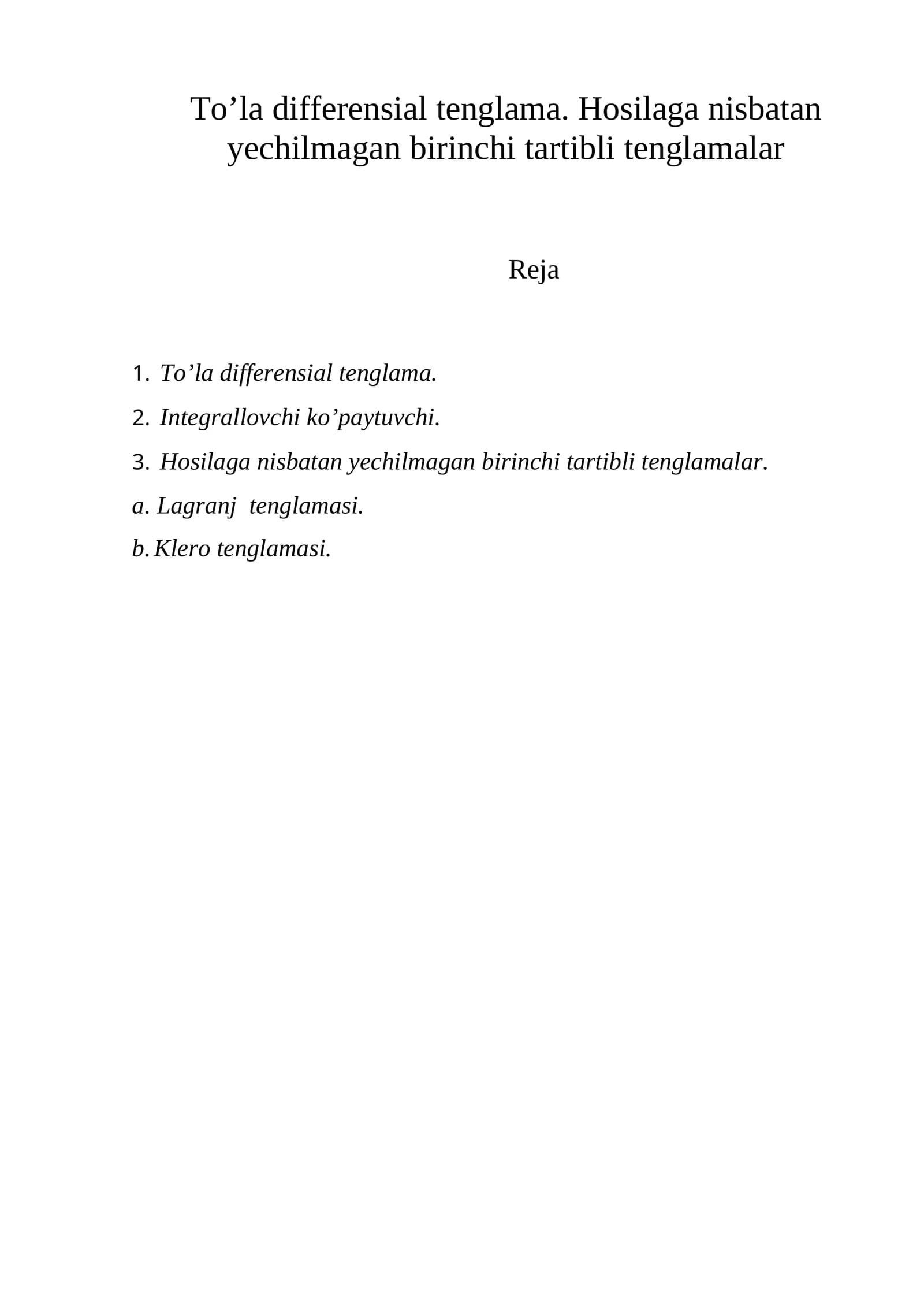 To’la differensial tenglama. Hosilaga nisbatan yechilmagan birinchi tartibli tenglamalar

Reja

1. To’la differensial tenglama.
2. Integrallovchi ko’paytuvchi.
3. Hosilaga nisbatan yechilmagan birinchi tartibli tenglamalar.
a. Lagranj tenglamasi.
b. Klero tenglamasi.